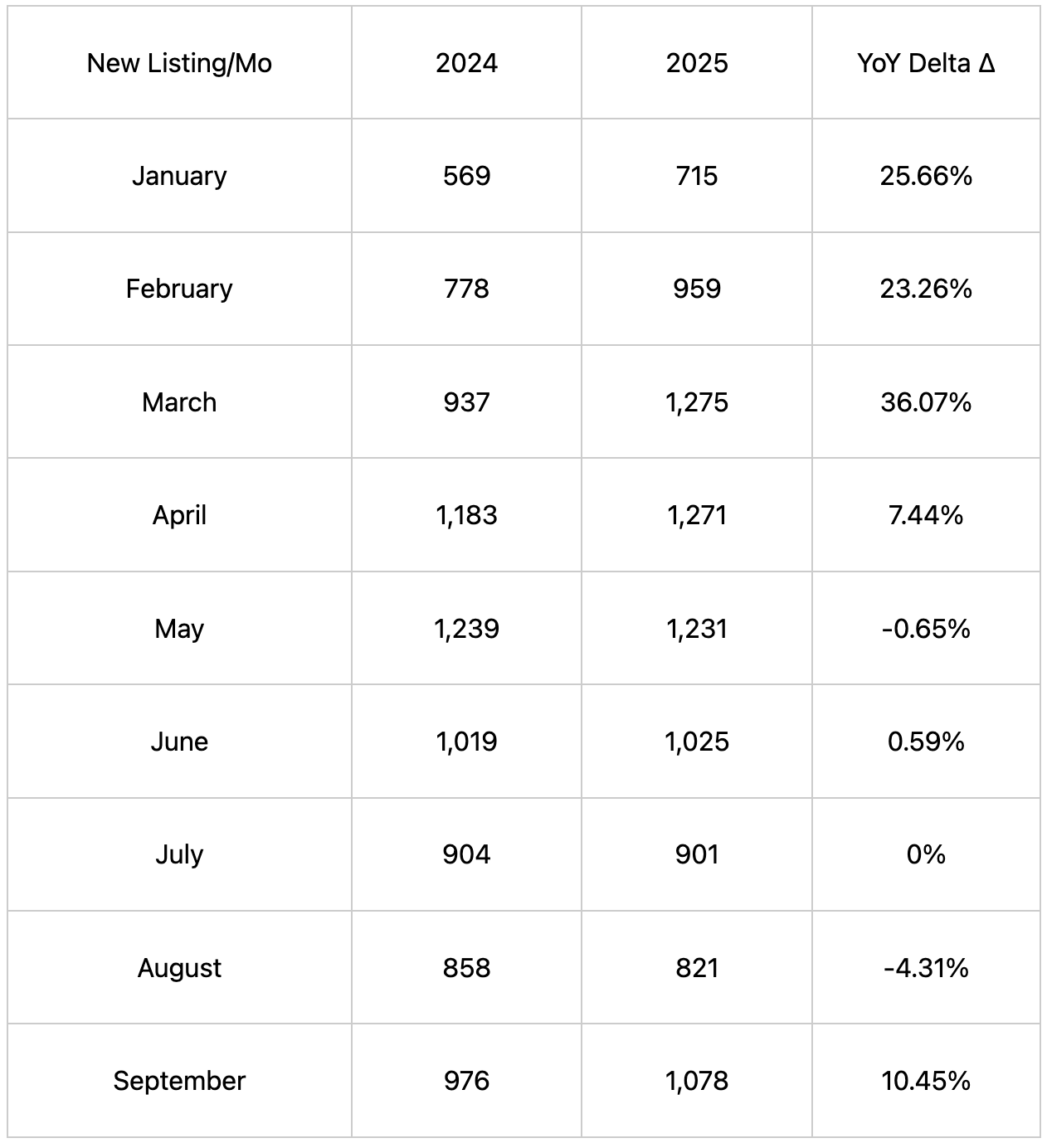 | New Listing/Mo | 2024 | 2025 | YoY Delta Δ |
|---|---|---|---|
| January | 569 | 715 | 25.66% |
| February | 778 | 959 | 23.26% |
| March | 937 | 1,275 | 36.07% |
| April | 1,183 | 1,271 | 7.44% |
| May | 1,239 | 1,231 | -0.65% |
| June | 1,019 | 1,025 | 0.59% |
| July | 904 | 901 | 0% |
| August | 858 | 821 | -4.31% |
| September | 976 | 1,078 | 10.45% |